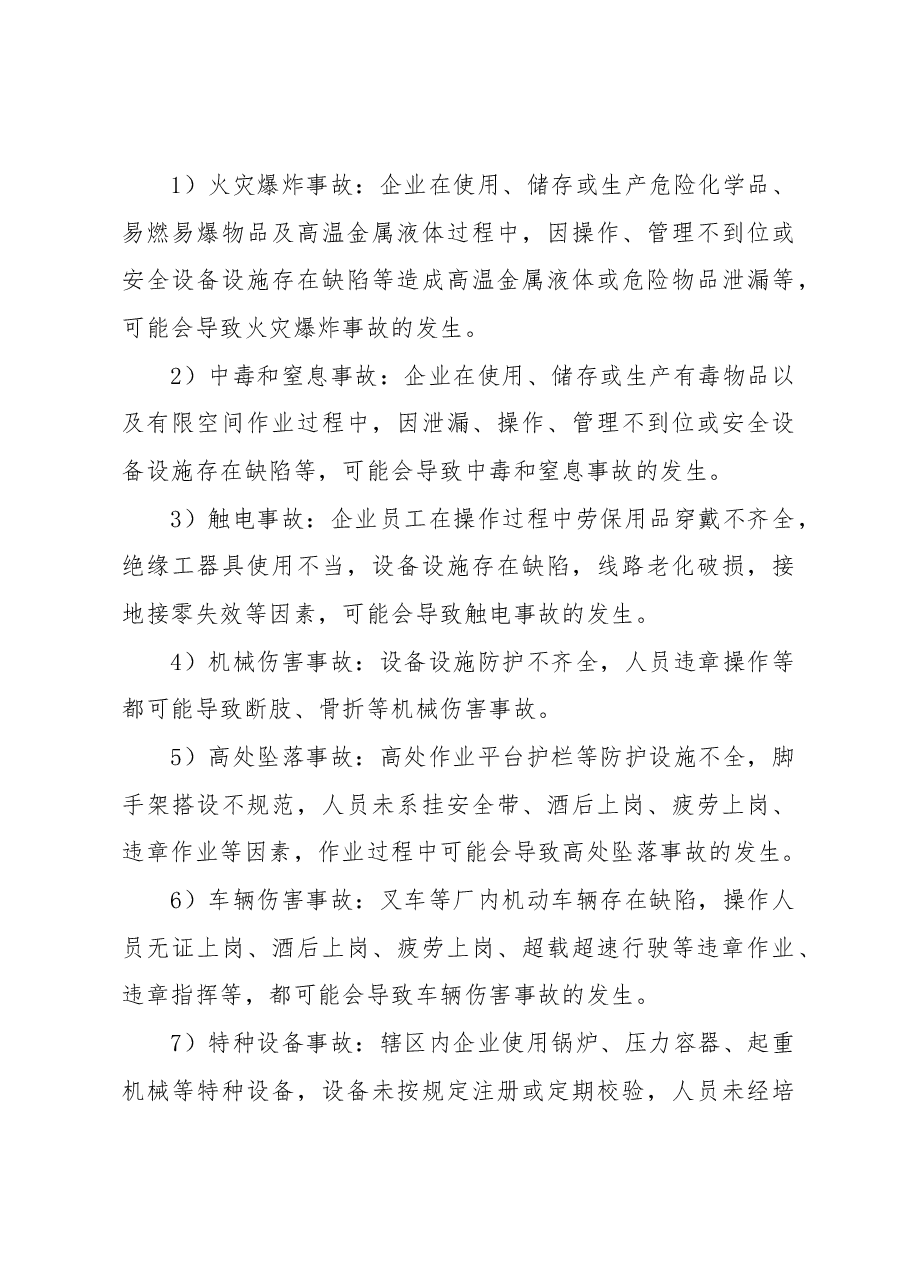 1）火灾爆炸事故：企业在使用、储存或生产危险化学品、易燃易爆物品及高温金属液体过程中，因操作、管理不到位或安全设备设施存在缺陷等造成高温金属液体或危险物品泄漏等，可能会导致火灾爆炸事故的发生。

2）中毒和窒息事故：企业在使用、储存或生产有毒物品以及有限空间作业过程中，因泄漏、操作、管理不到位或安全设备设施存在缺陷等，可能会导致中毒和窒息事故的发生。

3）触电事故：企业员工在操作过程中劳保用品穿戴不齐全，绝缘工器具使用不当，设备设施存在缺陷，线路老化破损，接地接零失效等因素，可能会导致触电事故的发生。

4）机械伤害事故：设备设施防护不齐全，人员违章操作等都可能导致断肢、骨折等机械伤害事故。

5）高处坠落事故：高处作业平台护栏等防护设施不全，脚手架搭设不规范，人员未系挂安全带、酒后上岗、疲劳上岗、违章作业等因素，作业过程中可能会导致高处坠落事故的发生。

6）车辆伤害事故：叉车等厂内机动车辆存在缺陷，操作人员无证上岗、酒后上岗、疲劳上岗、超载超速行驶等违章作业、违章指挥等，都可能会导致车辆伤害事故的发生。

7）特种设备事故：辖区内企业使用锅炉、压力容器、起重机械等特种设备，设备未按规定注册或定期校验，人员未经培